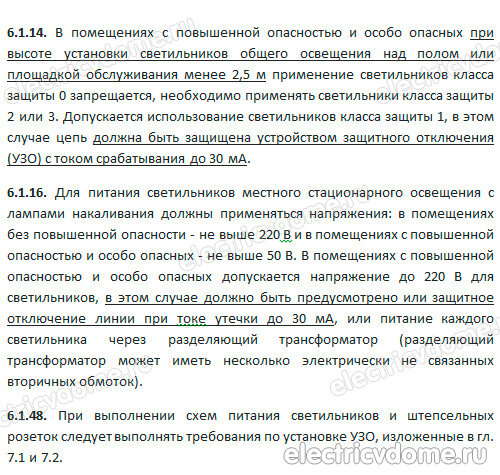 **6.1.14.** В помещениях с повышенной опасностью и особо опасных при высоте установки светильников общего освещения над полом или площадкой обслуживания менее 2,5 м применение светильников класса защиты 0 запрещается, необходимо применять светильники класса защиты 2 или 3. Допускается использование светильников класса защиты 1, в этом случае цепь должна быть защищена устройством защитного отключения (УЗО) с током срабатывания до 30 мА.

**6.1.16.** Для питания светильников местного стационарного освещения с лампами накаливания должны применяться напряжения: в помещениях без повышенной опасности - не выше 220 В и в помещениях с повышенной опасностью и особо опасных - не выше 50 В. В помещениях с повышенной опасностью и особо опасных допускается напряжение до 220 В для светильников, в этом случае должно быть предусмотрено или защитное отключение линии при токе утечки до 30 мА, или питание каждого светильника через разделяющий трансформатор (разделяющий трансформатор может иметь несколько электрически не связанных вторичных обмоток).

**6.1.48.** При выполнении схем питания светильников и штепсельных розеток следует выполнять требования по установке УЗО, изложенные в гл. 7.1 и 7.2.

electricvdome.ru